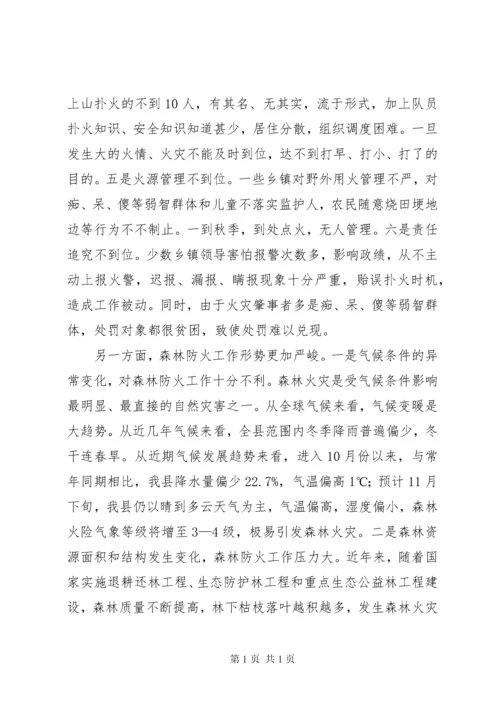 上山扑火的不到10人，有其名、无其实，流于形式，加上队员扑火知识、安全知识知道甚少，居住分散，组织调度困难。一旦发生大的火情、火灾不能及时到位，达不到打早、打小、打了的目的。五是火源管理不到位。一些乡镇对野外用火管理不严，对痴、呆、傻等弱智群体和儿童不落实监护人，农民随意烧田埂地边等行为不不制止。一到秋季，到处点火，无人管理。六是责任追究不到位。少数乡镇领导害怕报警次数多，影响政绩，从不主动上报火警，迟报、漏报、瞒报现象十分严重，贻误扑火时机，造成工作被动。同时，由于火灾肇事者多是痴、呆、傻等弱智群体，处罚对象都很贫困，致使处罚难以兑现。

另一方面，森林防火工作形势更加严峻。一是气候条件的异常变化，对森林防火工作十分不利。森林火灾是受气候条件影响最明显、最直接的自然灾害之一。从全球气候来看，气候变暖是大趋势。从近几年气候来看，全县范围内冬季降雨普遍偏少，冬干连春旱。从近期气候发展趋势来看，进入10月份以来，与常年同期相比，我县降水量偏少22.7%，气温偏高1℃；预计11月下旬，我县仍以晴到多云天气为主，气温偏高，湿度偏小，森林火险气象等级将增至3—4级，极易引发森林火灾。二是森林资源面积和结构发生变化，森林防火工作压力大。近年来，随着国家实施退耕还林工程、生态防护林工程和重点生态公益林工程建设，森林质量不断提高，林下枯枝落叶越积越多，发生森林火灾

第1页 共1页